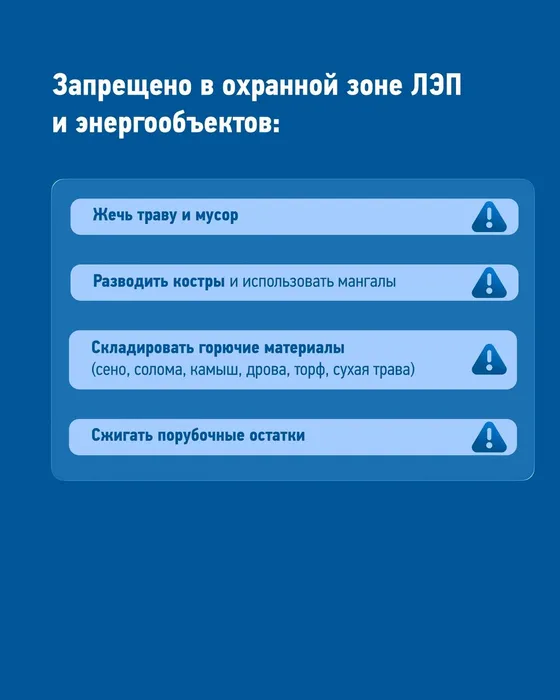 Запрещено в охранной зоне ЛЭП и энергообъектов:

Жечь траву и мусор

Разводить костры и использовать мангалы

Складировать горючие материалы (сено, солома, камыш, дрова, торф, сухая трава)

Сжигать порубочные остатки